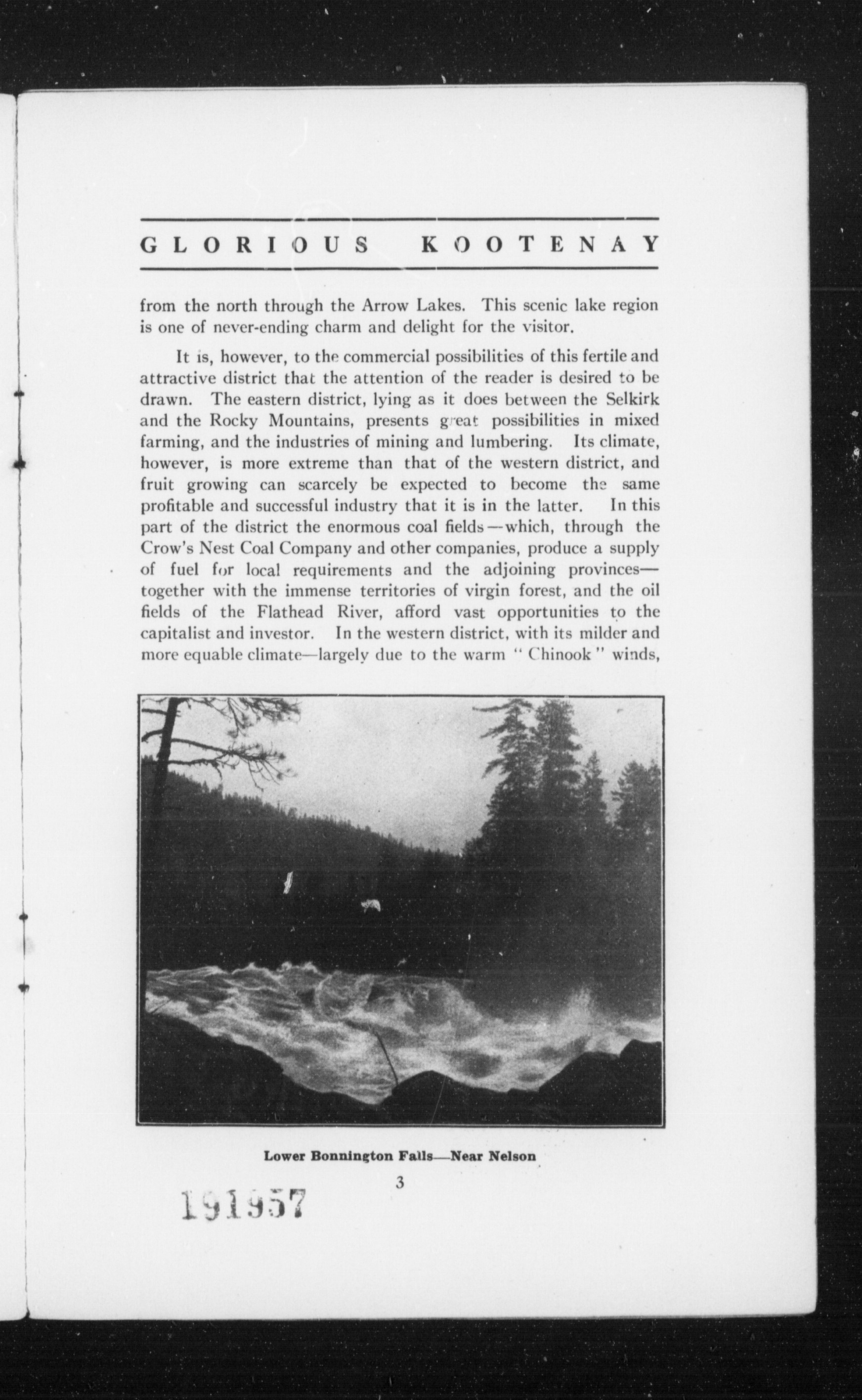 GLORIOUS KOOTENAY

from the north through the Arrow Lakes. This scenic lake region is one of never-ending charm and delight for the visitor.

It is, however, to the commercial possibilities of this fertile and attractive district that the attention of the reader is desired to be drawn. The eastern district, lying as it does between the Selkirk and the Rocky Mountains, presents great possibilities in mixed farming, and the industries of mining and lumbering. Its climate, however, is more extreme than that of the western district, and fruit growing can scarcely be expected to become the same profitable and successful industry that it is in the latter. In this part of the district the enormous coal fields—which, through the Crow's Nest Coal Company and other companies, produce a supply of fuel for local requirements and the adjoining provinces—together with the immense territories of virgin forest, and the oil fields of the Flathead River, afford vast opportunities to the capitalist and investor. In the western district, with its milder and more equable climate—largely due to the warm "Chinook" winds,

Lower Bonnington Falls—Near Nelson

3

191957